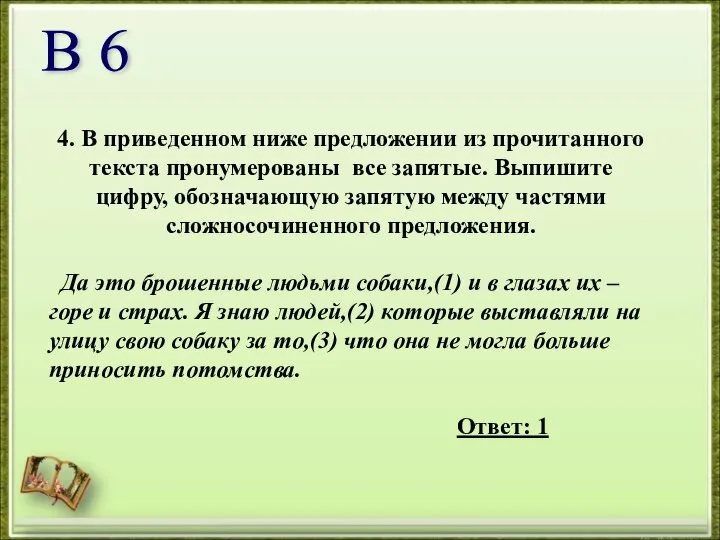 В 6

4. В приведенном ниже предложении из прочитанного текста пронумерованы все запятые. Выпишите цифру, обозначающую запятую между частями сложносочиненного предложения.

Да это брошенные людьми собаки,(1) и в глазах их – горе и страх. Я знаю людей,(2) которые выставляли на улицу свою собаку за то,(3) что она не могла больше приносить потомства.

Ответ: 1